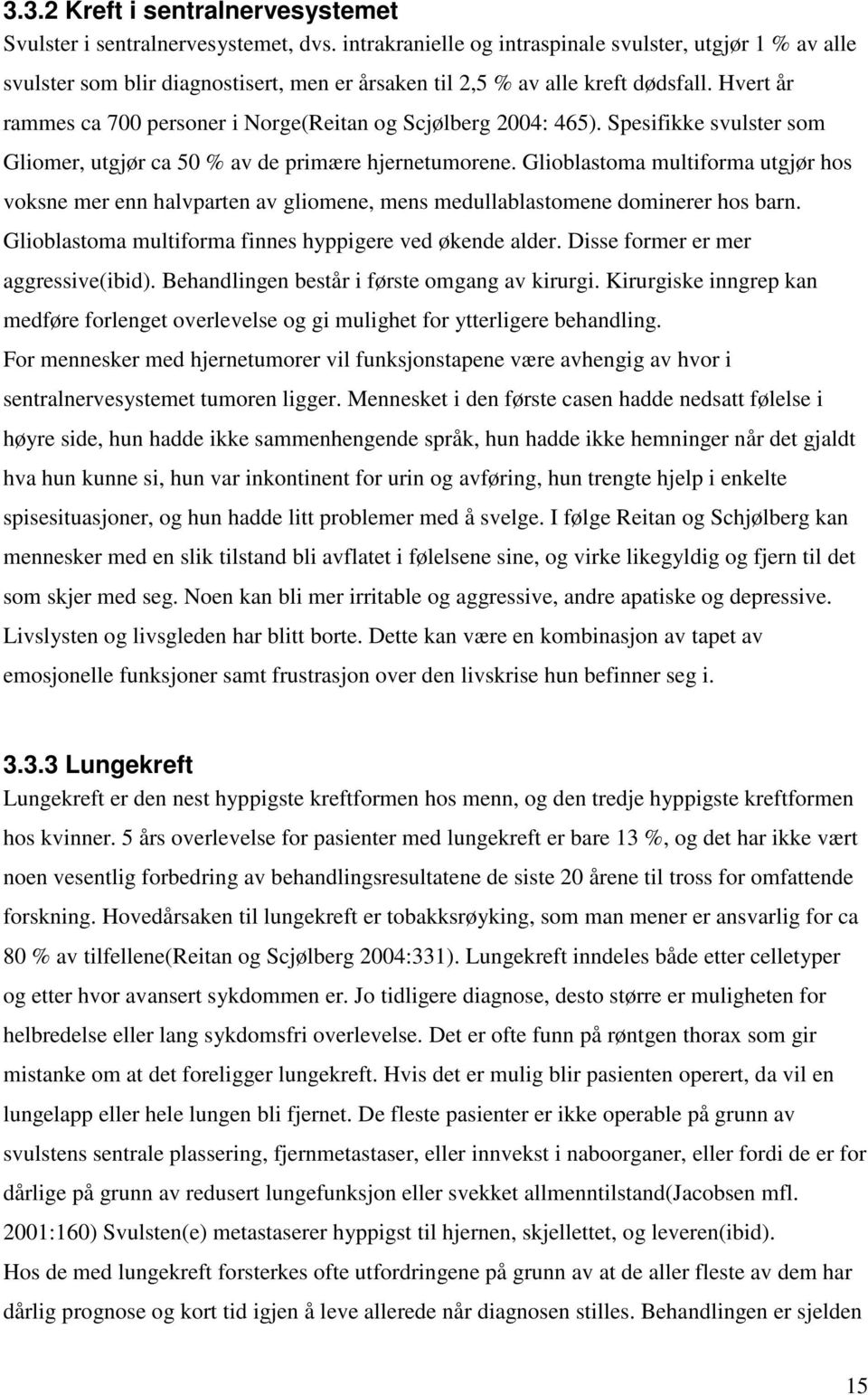 3.3.2 Kreft i sentralnervesystemet

Svulster i sentralnervesystemet, dvs. intrakranielle og intraspinale svulster, utgjør 1 % av alle svulster som blir diagnostisert, men er årsaken til 2,5 % av alle kreft dødsfall. Hvert år rammes ca 700 personer i Norge(Reitan og Scjølberg 2004: 465). Spesifikke svulster som Gliomer, utgjør ca 50 % av de primære hjernetumorene. Glioblastoma multiforma utgjør hos voksne mer enn halvparten av gliomene, mens medullablastomene dominerer hos barn. Glioblastoma multiforma finnes hyppigere ved økende alder. Disse former er mer aggressive(ibid). Behandlingen består i første omgang av kirurgi. Kirurgiske inngrep kan medføre forlenget overlevelse og gi mulighet for ytterligere behandling.

For mennesker med hjernetumorer vil funksjonstapene være avhengig av hvor i sentralnervesystemet tumoren ligger. Mennesket i den første casen hadde nedsatt følelse i høyre side, hun hadde ikke sammenhengende språk, hun hadde ikke hemninger når det gjaldt hva hun kunne si, hun var inkontinent for urin og avføring, hun trengte hjelp i enkelte spisesituasjoner, og hun hadde litt problemer med å svelge. I følge Reitan og Schjølberg kan mennesker med en slik tilstand bli avflatet i følelsene sine, og virke likegyldig og fjern til det som skjer med seg. Noen kan bli mer irritable og aggressive, andre apatiske og depressive. Livslysten og livsgleden har blitt borte. Dette kan være en kombinasjon av tapet av emosjonelle funksjoner samt frustrasjon over den livskrise hun befinner seg i.

3.3.3 Lungekreft

Lungekreft er den nest hyppigste kreftformen hos menn, og den tredje hyppigste kreftformen hos kvinner. 5 års overlevelse for pasienter med lungekreft er bare 13 %, og det har ikke vært noen vesentlig forbedring av behandlingsresultatene de siste 20 årene til tross for omfattende forskning. Hovedårsaken til lungekreft er tobakksrøyking, som man mener er ansvarlig for ca 80 % av tilfellene(Reitan og Scjølberg 2004:331). Lungekreft inndeles både etter celletyper og etter hvor avansert sykdommen er. Jo tidligere diagnose, desto større er muligheten for helbredelse eller lang sykdomsfri overlevelse. Det er ofte funn på røntgen thorax som gir mistanke om at det foreligger lungekreft. Hvis det er mulig blir pasienten operert, da vil en lungelapp eller hele lungen bli fjernet. De fleste pasienter er ikke operable på grunn av svulstens sentrale plassering, fjernmetastaser, eller innvekst i naboorganer, eller fordi de er for dårlige på grunn av redusert lungefunksjon eller svekket allmenntilstand(Jacobsen mfl. 2001:160) Svulsten(e) metastaserer hyppigst til hjernen, skjellettet, og leveren(ibid).

Hos de med lungekreft forsterkes ofte utfordringene på grunn av at de aller fleste av dem har dårlig prognose og kort tid igjen å leve allerede når diagnosen stilles. Behandlingen er sjelden

15